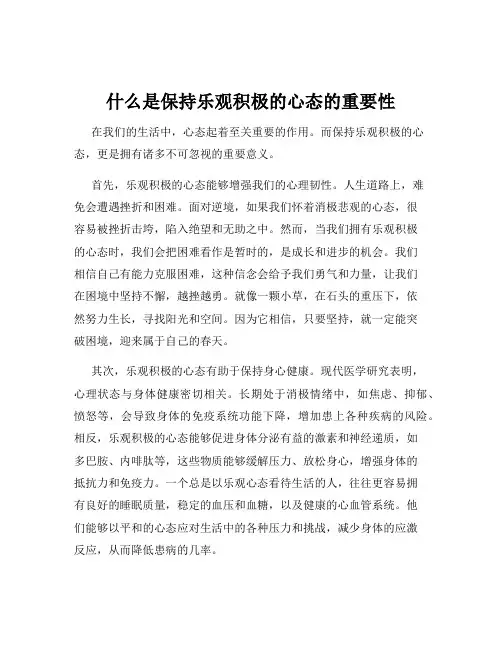 什么是保持乐观积极的心态的重要性

在我们的生活中，心态起着至关重要的作用。而保持乐观积极的心态，更是拥有诸多不可忽视的重要意义。

首先，乐观积极的心态能够增强我们的心理韧性。人生道路上，难免会遭遇挫折和困难。面对逆境，如果我们怀着消极悲观的心态，很容易被挫折击垮，陷入绝望和无助之中。然而，当我们拥有乐观积极的心态时，我们会把困难看作是暂时的，是成长和进步的机会。我们相信自己有能力克服困难，这种信念会给予我们勇气和力量，让我们在困境中坚持不懈，越挫越勇。就像一颗小草，在石头的重压下，依然努力生长，寻找阳光和空间。因为它相信，只要坚持，就一定能突破困境，迎来属于自己的春天。

其次，乐观积极的心态有助于保持身心健康。现代医学研究表明，心理状态与身体健康密切相关。长期处于消极情绪中，如焦虑、抑郁、愤怒等，会导致身体的免疫系统功能下降，增加患上各种疾病的风险。相反，乐观积极的心态能够促进身体分泌有益的激素和神经递质，如多巴胺、内啡肽等，这些物质能够缓解压力、放松身心，增强身体的抵抗力和免疫力。一个总是以乐观心态看待生活的人，往往更容易拥有良好的睡眠质量，稳定的血压和血糖，以及健康的心血管系统。他们能够以平和的心态应对生活中的各种压力和挑战，减少身体的应激反应，从而降低患病的几率。